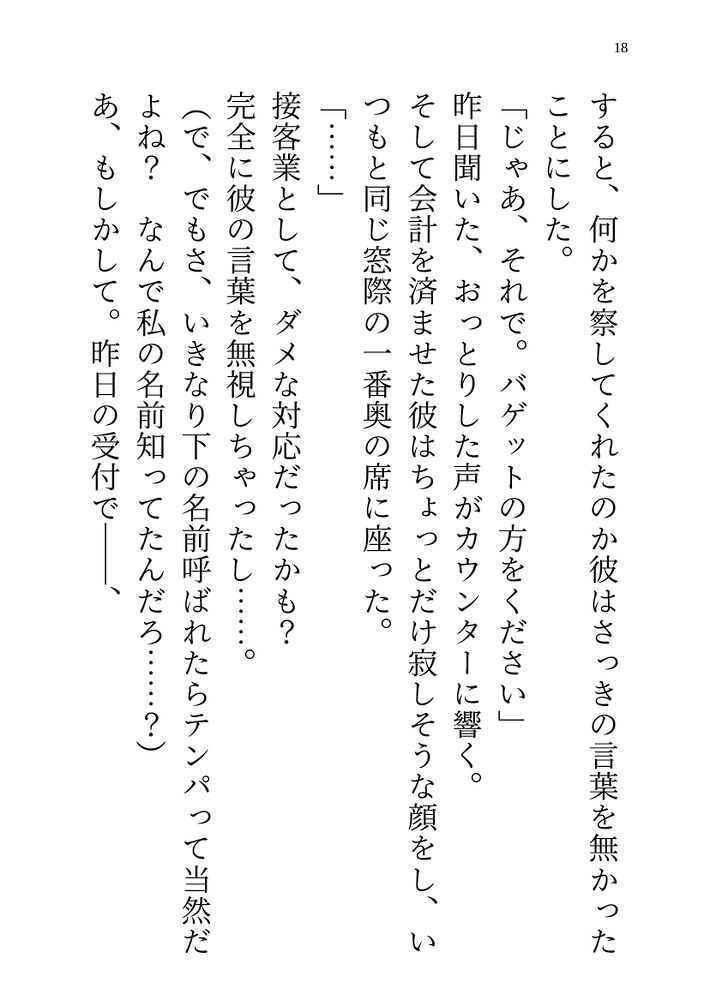 18

すると、何かを察してくれたのか彼はさっきの言葉を無かったことにした。

「じゃあ、それで。バゲットの方をください」

昨日聞いた、おっとりした声がカウンターに響く。

そして会計を済ませた彼はちょっとだけ寂しそうな顔をし、いつもと同じ窓際の一番奥の席に座った。

「……」

接客業として、ダメな対応だったかも？

完全に彼の言葉を無視しちゃったし……。

（で、でもさ、いきなり下の名前呼ばれたらテンパって当然だよね？　なんで私の名前知ってたんだろ……？）

あ、もしかして。昨日の受付で――、